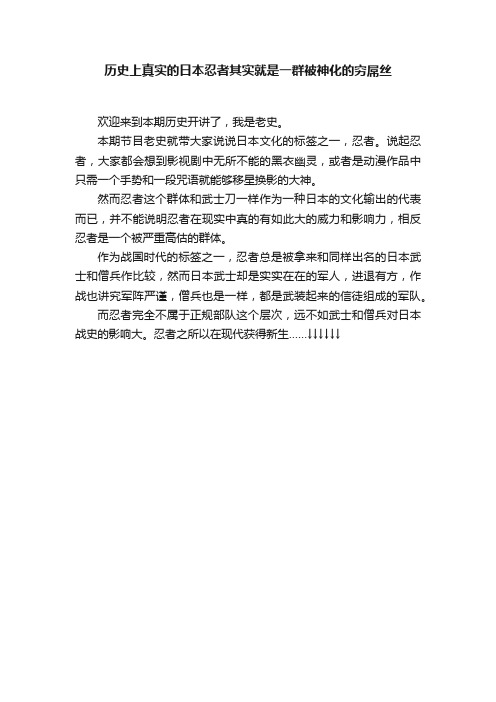 历史上真实的日本忍者其实就是一群被神化的穷屌丝

欢迎来到本期历史开讲了，我是老史。

本期节目老史就带大家说说日本文化的标签之一，忍者。说起忍者，大家都会想到影视剧中无所不能的黑衣幽灵，或者是动漫作品中只需一个手势和一段咒语就能够移星换影的大神。

然而忍者这个群体和武士刀一样作为一种日本的文化输出的代表而已，并不能说明忍者在现实中真的有如此大的威力和影响力，相反忍者是一个被严重高估的群体。

作为战国时代的标签之一，忍者总是被拿来和同样出名的日本武士和僧兵作比较，然而日本武士却是实实在在的军人，进退有方，作战也讲究军阵严谨，僧兵也是一样，都是武装起来的信徒组成的军队。

而忍者完全不属于正规部队这个层次，远不如武士和僧兵对日本战史的影响大。忍者之所以在现代获得新生......↓↓↓↓↓↓